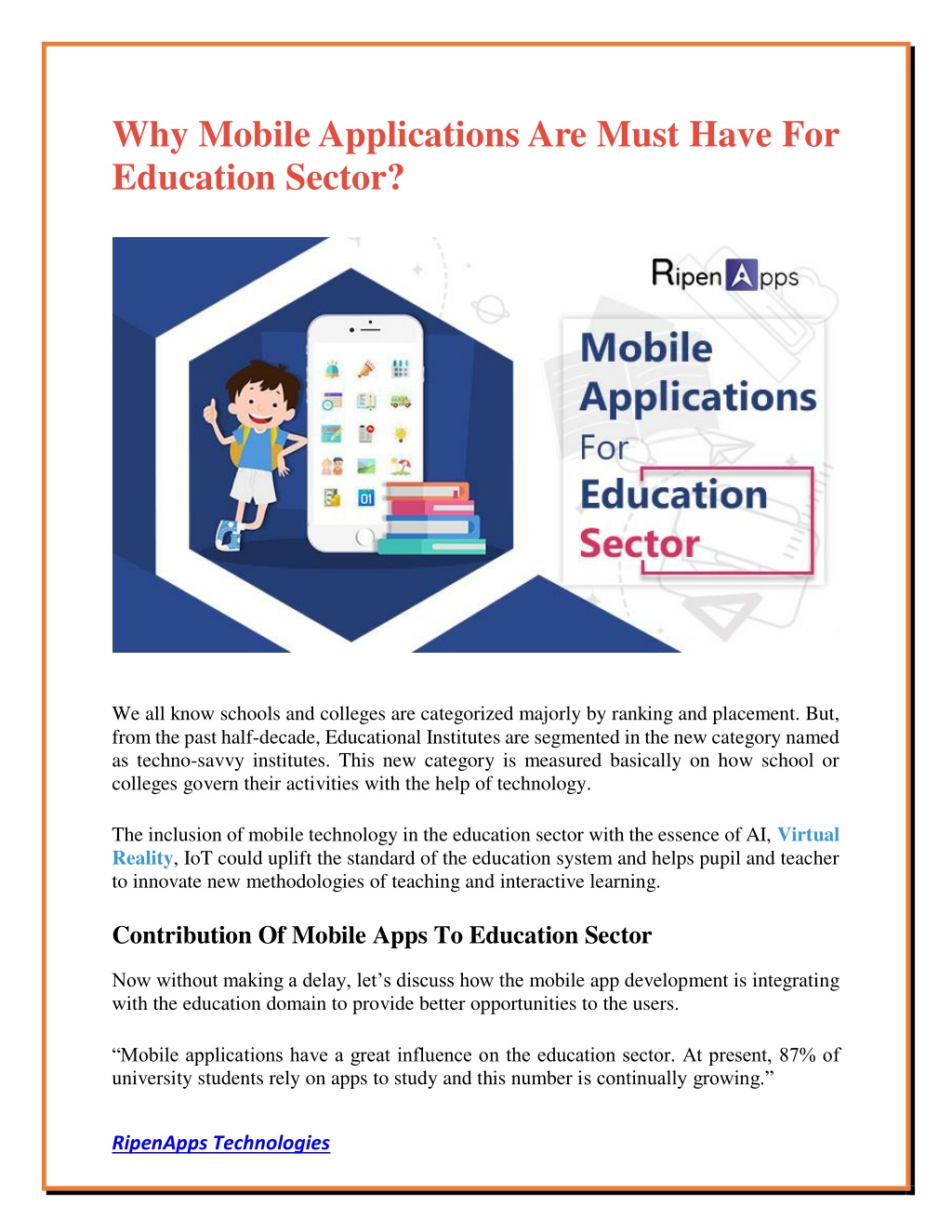 Why Mobile Applications Are Must Have For Education Sector?

RipenApps

Mobile Applications For Education Sector

01

We all know schools and colleges are categorized majorly by ranking and placement. But, from the past half-decade, Educational Institutes are segmented in the new category named as techno-savvy institutes. This new category is measured basically on how school or colleges govern their activities with the help of technology.

The inclusion of mobile technology in the education sector with the essence of AI, Virtual Reality, IoT could uplift the standard of the education system and helps pupil and teacher to innovate new methodologies of teaching and interactive learning.

Contribution Of Mobile Apps To Education Sector

Now without making a delay, let's discuss how the mobile app development is integrating with the education domain to provide better opportunities to the users.

"Mobile applications have a great influence on the education sector. At present, 87% of university students rely on apps to study and this number is continually growing."

RipenApps Technologies